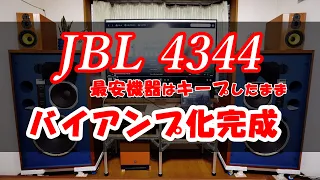 JBL 4344

最安機器はキープしたまま

バイアンプ化完成